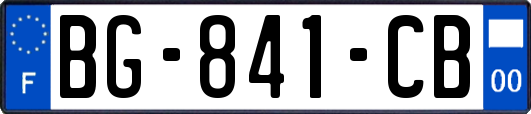 F
BG-841-CB
00